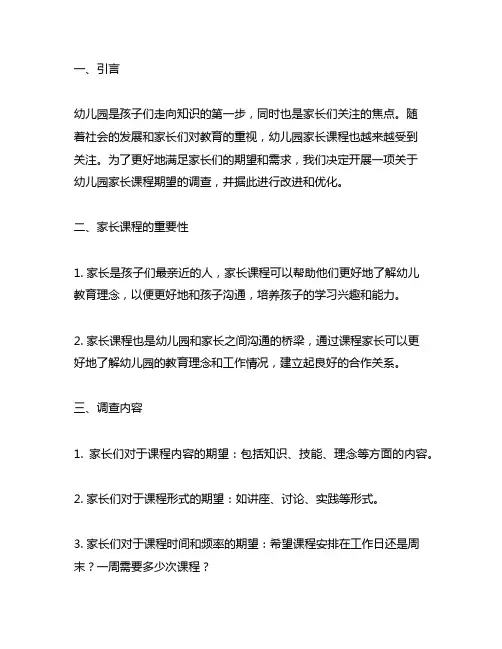 一、引言

幼儿园是孩子们走向知识的第一步，同时也是家长们关注的焦点。随着社会的发展和家长们对教育的重视，幼儿园家长课程也越来越受到关注。为了更好地满足家长们的期望和需求，我们决定开展一项关于幼儿园家长课程期望的调查，并据此进行改进和优化。

二、家长课程的重要性

1. 家长是孩子们最亲近的人，家长课程可以帮助他们更好地了解幼儿教育理念，以便更好地和孩子沟通，培养孩子的学习兴趣和能力。

2. 家长课程也是幼儿园和家长之间沟通的桥梁，通过课程家长可以更好地了解幼儿园的教育理念和工作情况，建立起良好的合作关系。

三、调查内容

1. 家长们对于课程内容的期望：包括知识、技能、理念等方面的内容。

2. 家长们对于课程形式的期望：如讲座、讨论、实践等形式。

3. 家长们对于课程时间和频率的期望：希望课程安排在工作日还是周末？一周需要多少次课程？